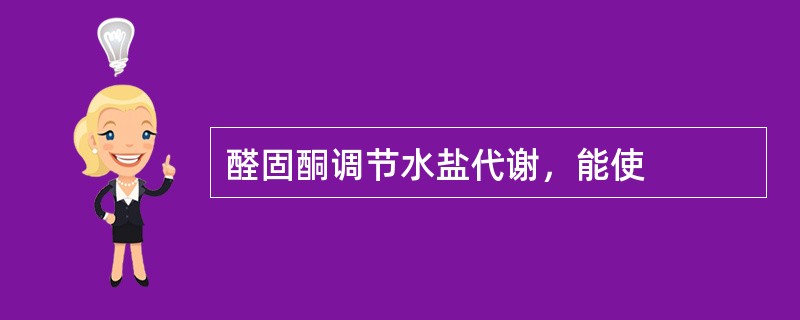 醛固酮调节水盐代谢，能使